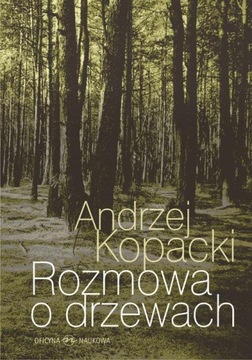 Andrzej Kopacki
Rozmowa o drzewach

OFICYNA NAUKOWA